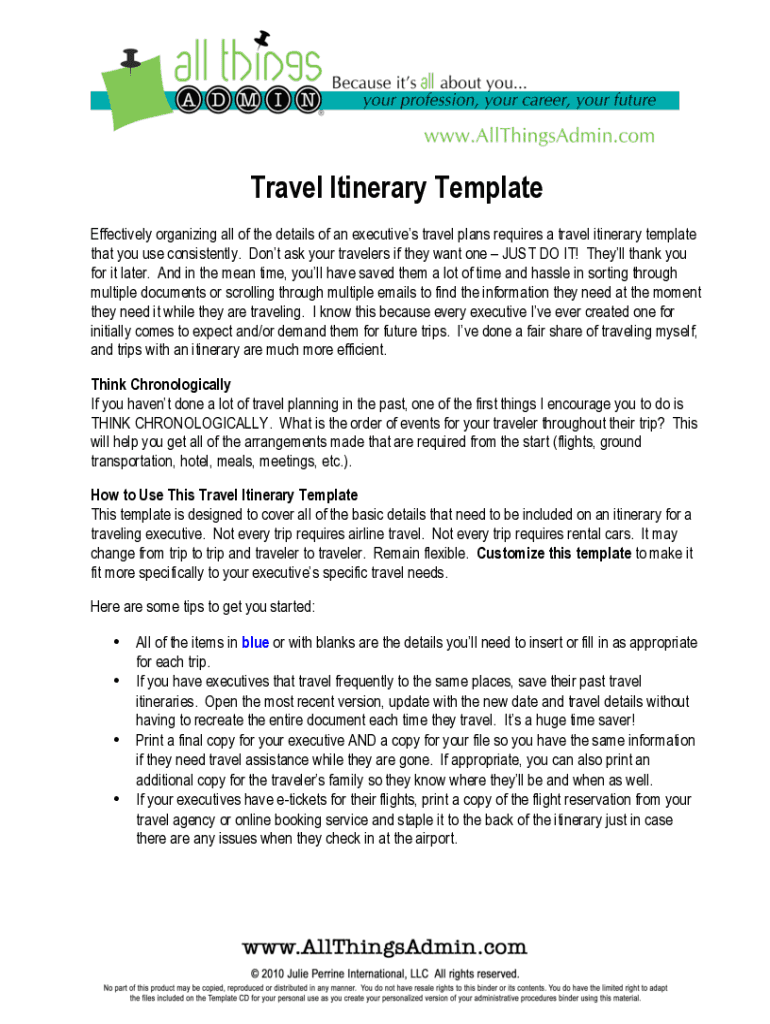 all things
ADMIN
Because it's all about you...
your profession, your career, your future

www.AllThingsAdmin.com

Travel Itinerary Template

Effectively organizing all of the details of an executive's travel plans requires a travel itinerary template that you use consistently. Don't ask your travelers if they want one – JUST DO IT! They'll thank you for it later. And in the mean time, you'll have saved them a lot of time and hassle in sorting through multiple documents or scrolling through multiple emails to find the information they need at the moment they need it while they are traveling. I know this because every executive I've ever created one for initially comes to expect and/or demand them for future trips. I've done a fair share of traveling myself, and trips with an itinerary are much more efficient.

Think Chronologically
If you haven't done a lot of travel planning in the past, one of the first things I encourage you to do is THINK CHRONOLOGICALLY. What is the order of events for your traveler throughout their trip? This will help you get all of the arrangements made that are required from the start (flights, ground transportation, hotel, meals, meetings, etc.).

How to Use This Travel Itinerary Template
This template is designed to cover all of the basic details that need to be included on an itinerary for a traveling executive. Not every trip requires airline travel. Not every trip requires rental cars. It may change from trip to trip and traveler to traveler. Remain flexible. Customize this template to make it fit more specifically to your executive's specific travel needs.

Here are some tips to get you started:

• All of the items in blue or with blanks are the details you'll need to insert or fill in as appropriate for each trip.
• If you have executives that travel frequently to the same places, save their past travel itineraries. Open the most recent version, update with the new date and travel details without having to recreate the entire document each time they travel. It's a huge time saver!
• Print a final copy for your executive AND a copy for your file so you have the same information if they need travel assistance while they are gone. If appropriate, you can also print an additional copy for the traveler's family so they know where they'll be and when as well.
• If your executives have e-tickets for their flights, print a copy of the flight reservation from your travel agency or online booking service and staple it to the back of the itinerary just in case there are any issues when they check in at the airport.

www.AllThingsAdmin.com
© 2010 Julie Perrine International, LLC All rights reserved.
No part of this product may be copied, reproduced or distributed in any manner. You do not have resale rights to this binder or its contents. You do have the limited right to adapt the files included on the Template CD for your personal use as you create your personalized version of your administrative procedures binder using this material.